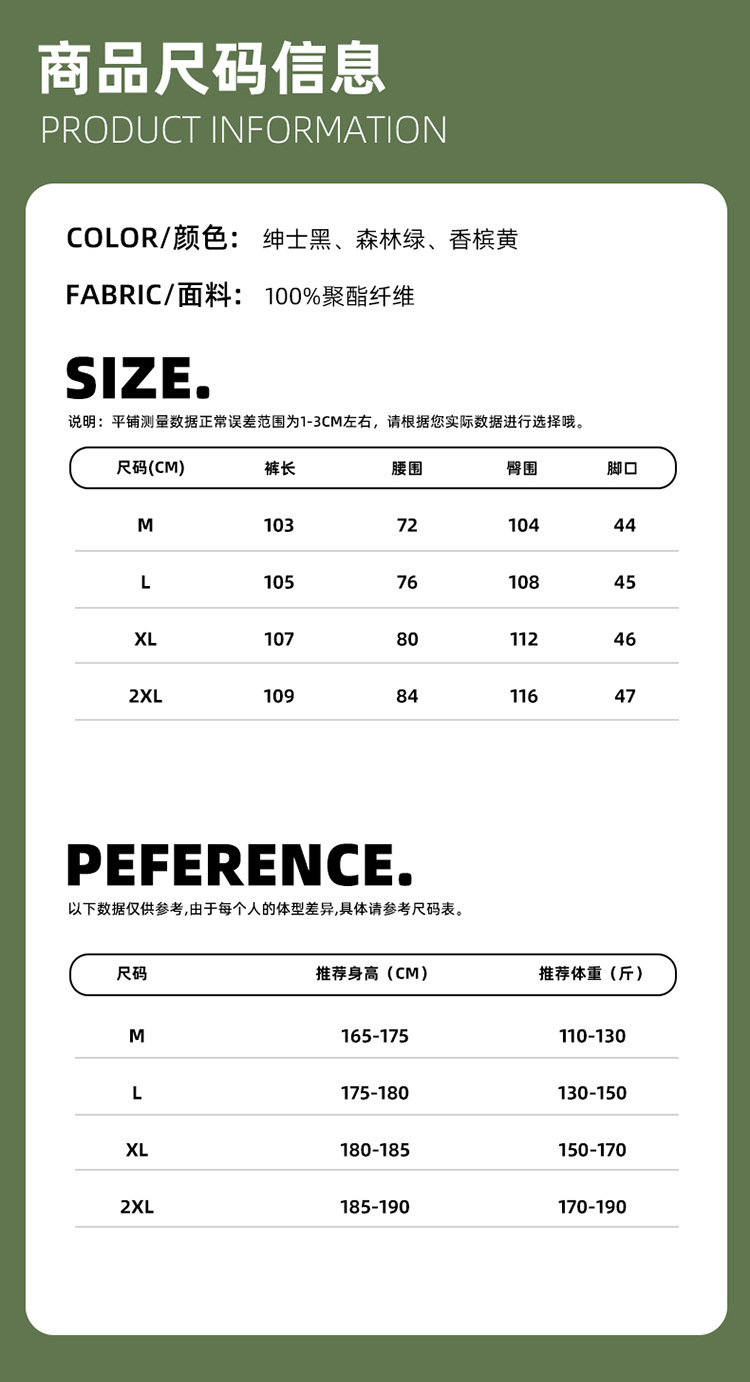 商品尺码信息
PRODUCT INFORMATION

COLOR/颜色: 绅士黑、森林绿、香槟黄

FABRIC/面料: 100%聚酯纤维

SIZE.

说明：平铺测量数据正常误差范围为1-3CM左右，请根据您实际数据进行选择哦。

| 尺码(CM) | 裤长 | 腰围 | 臀围 | 脚口 |
|---|---|---|---|---|
| M | 103 | 72 | 104 | 44 |
| L | 105 | 76 | 108 | 45 |
| XL | 107 | 80 | 112 | 46 |
| 2XL | 109 | 84 | 116 | 47 |

PEFERENCE.

以下数据仅供参考,由于每个人的体型差异,具体请参考尺码表。

| 尺码 | 推荐身高（CM） | 推荐体重（斤） |
|---|---|---|
| M | 165-175 | 110-130 |
| L | 175-180 | 130-150 |
| XL | 180-185 | 150-170 |
| 2XL | 185-190 | 170-190 |